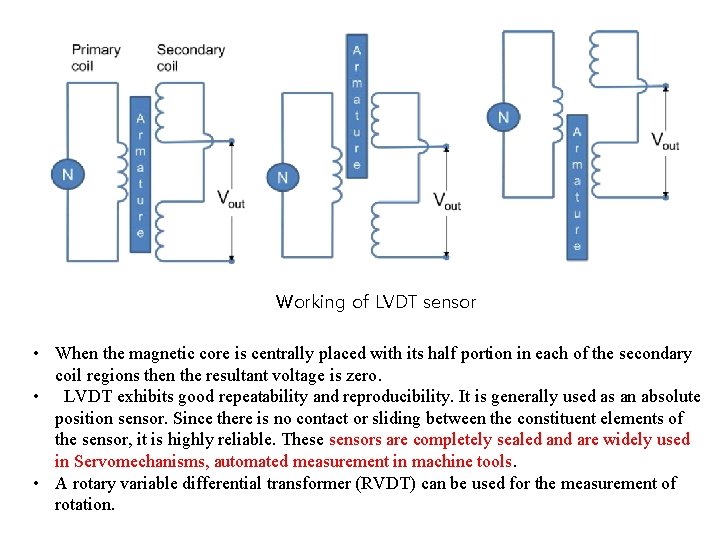 Primary coil

Secondary coil

N

Armature

$V_{out}$

N

Armature

$V_{out}$

N

Armature

$V_{out}$

Working of LVDT sensor

• When the magnetic core is centrally placed with its half portion in each of the secondary coil regions then the resultant voltage is zero.
• LVDT exhibits good repeatability and reproducibility. It is generally used as an absolute position sensor. Since there is no contact or sliding between the constituent elements of the sensor, it is highly reliable. These sensors are completely sealed and are widely used in Servomechanisms, automated measurement in machine tools.
• A rotary variable differential transformer (RVDT) can be used for the measurement of rotation.